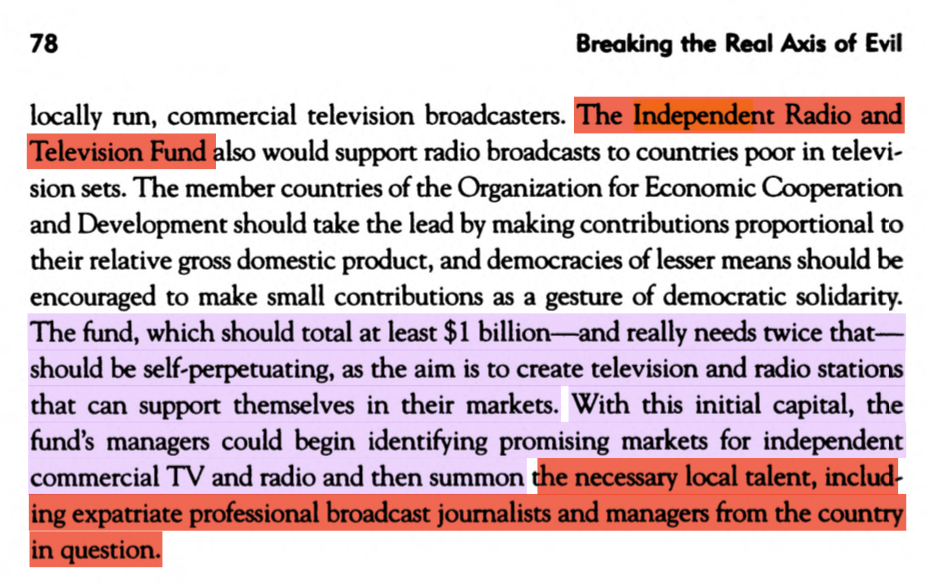 78

Breaking the Real Axis of Evil

locally run, commercial television broadcasters. The Independent Radio and Television Fund also would support radio broadcasts to countries poor in television sets. The member countries of the Organization for Economic Cooperation and Development should take the lead by making contributions proportional to their relative gross domestic product, and democracies of lesser means should be encouraged to make small contributions as a gesture of democratic solidarity. The fund, which should total at least \$1 billion—and really needs twice that—should be self-perpetuating, as the aim is to create television and radio stations that can support themselves in their markets. With this initial capital, the fund's managers could begin identifying promising markets for independent commercial TV and radio and then summon the necessary local talent, including expatriate professional broadcast journalists and managers from the country in question.